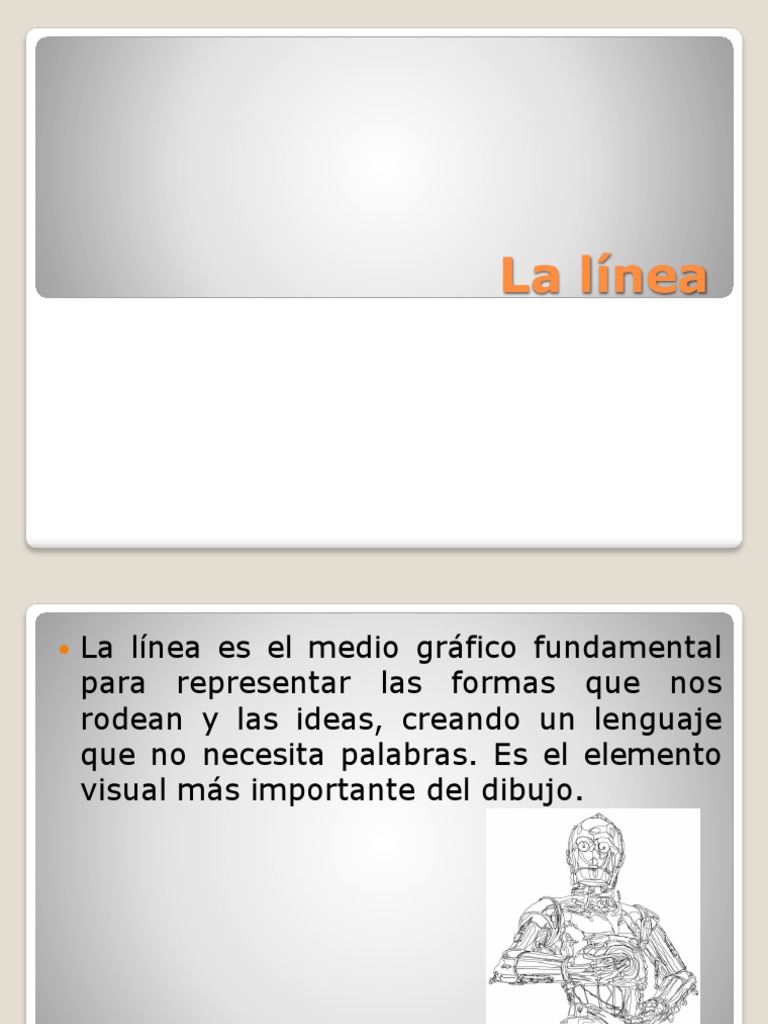 La línea

• La línea es el medio gráfico fundamental para representar las formas que nos rodean y las ideas, creando un lenguaje que no necesita palabras. Es el elemento visual más importante del dibujo.